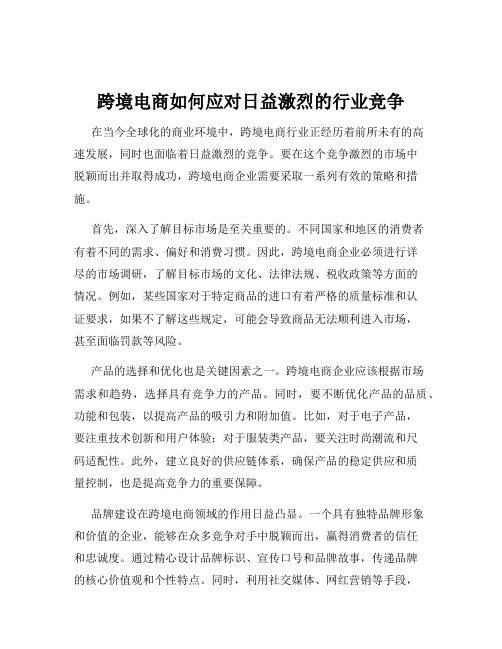 跨境电商如何应对日益激烈的行业竞争

在当今全球化的商业环境中，跨境电商行业正经历着前所未有的高速发展，同时也面临着日益激烈的竞争。要在这个竞争激烈的市场中脱颖而出并取得成功，跨境电商企业需要采取一系列有效的策略和措施。

首先，深入了解目标市场是至关重要的。不同国家和地区的消费者有着不同的需求、偏好和消费习惯。因此，跨境电商企业必须进行详尽的市场调研，了解目标市场的文化、法律法规、税收政策等方面的情况。例如，某些国家对于特定商品的进口有着严格的质量标准和认证要求，如果不了解这些规定，可能会导致商品无法顺利进入市场，甚至面临罚款等风险。

产品的选择和优化也是关键因素之一。跨境电商企业应该根据市场需求和趋势，选择具有竞争力的产品。同时，要不断优化产品的品质、功能和包装，以提高产品的吸引力和附加值。比如，对于电子产品，要注重技术创新和用户体验；对于服装类产品，要关注时尚潮流和尺码适配性。此外，建立良好的供应链体系，确保产品的稳定供应和质量控制，也是提高竞争力的重要保障。

品牌建设在跨境电商领域的作用日益凸显。一个具有独特品牌形象和价值的企业，能够在众多竞争对手中脱颖而出，赢得消费者的信任和忠诚度。通过精心设计品牌标识、宣传口号和品牌故事，传递品牌的核心价值观和个性特点。同时，利用社交媒体、网红营销等手段，